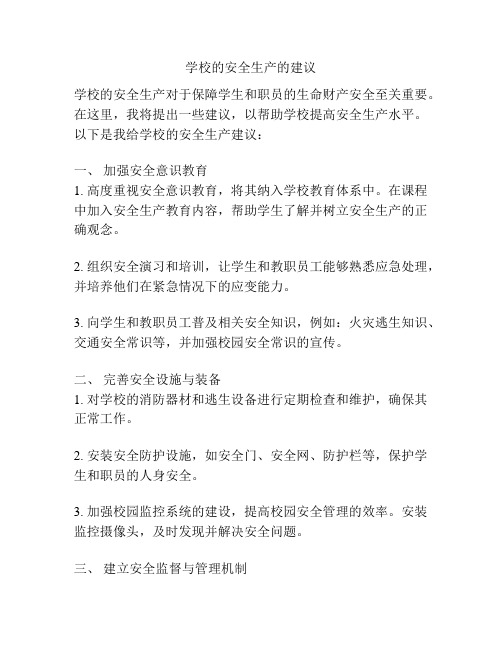 学校的安全生产的建议

学校的安全生产对于保障学生和职员的生命财产安全至关重要。在这里，我将提出一些建议，以帮助学校提高安全生产水平。以下是我给学校的安全生产建议：

一、 加强安全意识教育
1. 高度重视安全意识教育，将其纳入学校教育体系中。在课程中加入安全生产教育内容，帮助学生了解并树立安全生产的正确观念。

2. 组织安全演习和培训，让学生和教职员工能够熟悉应急处理，并培养他们在紧急情况下的应变能力。

3. 向学生和教职员工普及相关安全知识，例如：火灾逃生知识、交通安全常识等，并加强校园安全常识的宣传。

二、 完善安全设施与装备
1. 对学校的消防器材和逃生设备进行定期检查和维护，确保其正常工作。

2. 安装安全防护设施，如安全门、安全网、防护栏等，保护学生和职员的人身安全。

3. 加强校园监控系统的建设，提高校园安全管理的效率。安装监控摄像头，及时发现并解决安全问题。

三、 建立安全监督与管理机制